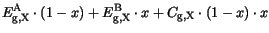 $E_{\mathrm{g,X}}^{\mathrm{A}} \cdot (1-x) + E_{\mathrm{g,X}}^{\mathrm{B}} \cdot x + C_{\mathrm{g,X}} \cdot (1-x) \cdot x$